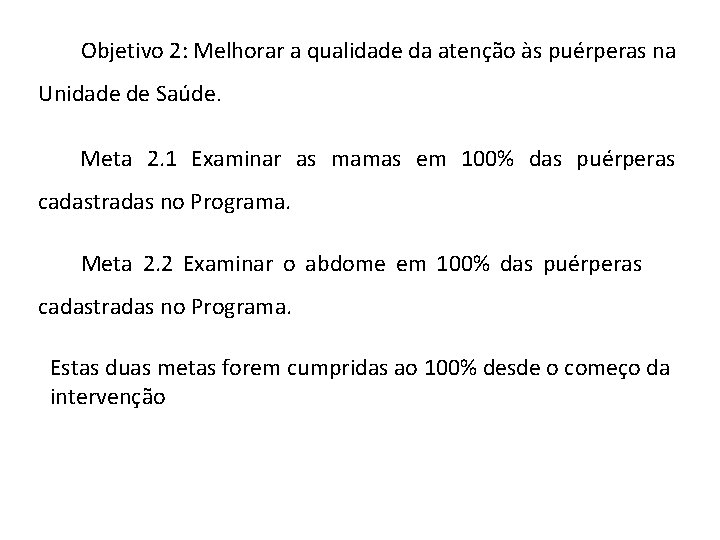 Objetivo 2: Melhorar a qualidade da atenção às puérperas na Unidade de Saúde.

Meta 2.1 Examinar as mamas em 100% das puérperas cadastradas no Programa.

Meta 2.2 Examinar o abdome em 100% das puérperas cadastradas no Programa.

Estas duas metas forem cumpridas ao 100% desde o começo da intervenção